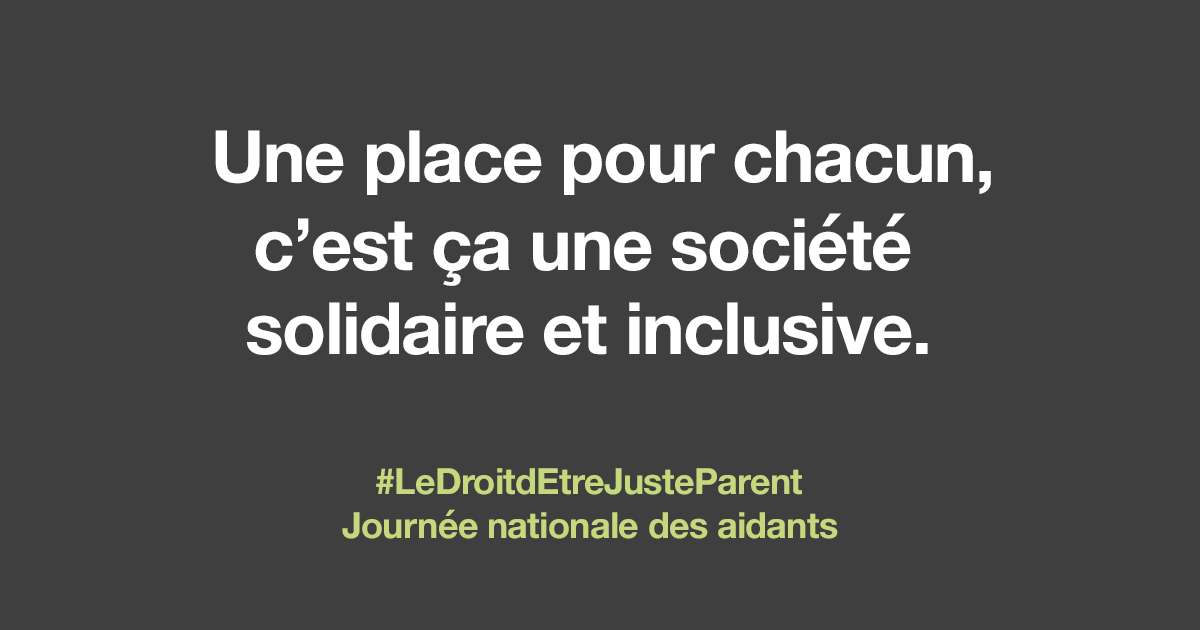 Une place pour chacun, c’est ça une société solidaire et inclusive.

#LeDroitdEtreJusteParent
Journée nationale des aidants